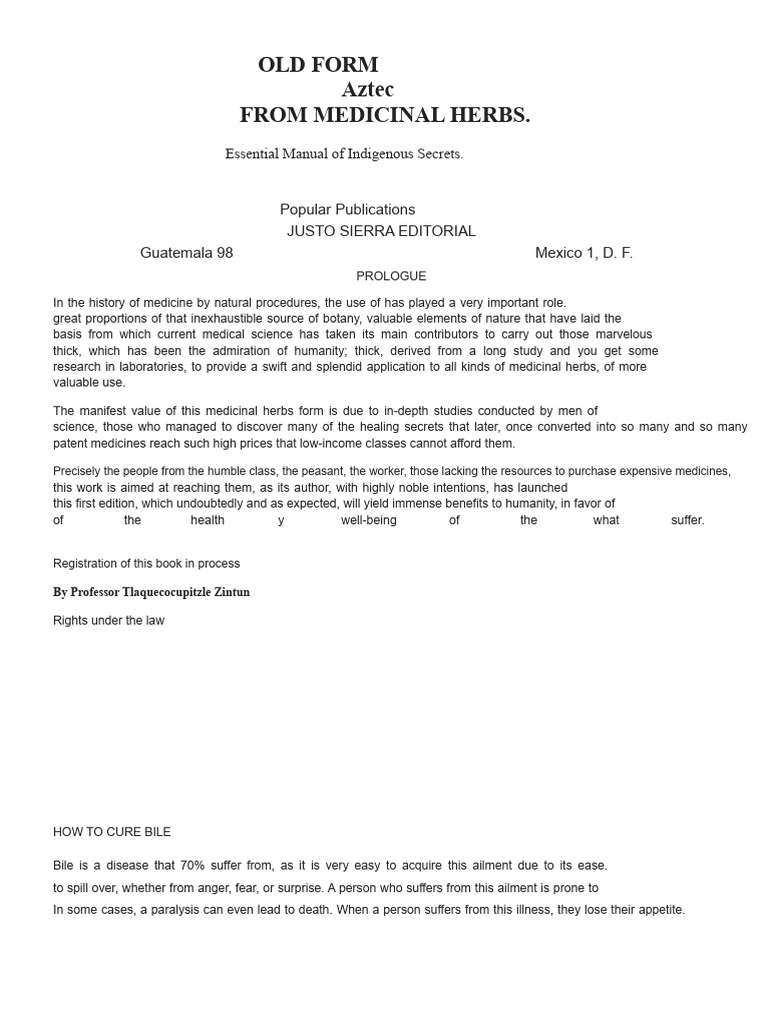 OLD FORM
Aztec
FROM MEDICINAL HERBS.

Essential Manual of Indigenous Secrets.

Popular Publications
JUSTO SIERRA EDITORIAL
Guatemala 98 Mexico 1, D. F.

PROLOGUE

In the history of medicine by natural procedures, the use of has played a very important role. great proportions of that inexhaustible source of botany, valuable elements of nature that have laid the basis from which current medical science has taken its main contributors to carry out those marvelous thick, which has been the admiration of humanity; thick, derived from a long study and you get some research in laboratories, to provide a swift and splendid application to all kinds of medicinal herbs, of more valuable use.

The manifest value of this medicinal herbs form is due to in-depth studies conducted by men of science, those who managed to discover many of the healing secrets that later, once converted into so many and so many patent medicines reach such high prices that low-income classes cannot afford them.

Precisely the people from the humble class, the peasant, the worker, those lacking the resources to purchase expensive medicines, this work is aimed at reaching them, as its author, with highly noble intentions, has launched this first edition, which undoubtedly and as expected, will yield immense benefits to humanity, in favor of of the health y well-being of the what suffer.

Registration of this book in process

By Professor Tlaquecocupitzle Zintun

Rights under the law

HOW TO CURE BILE

Bile is a disease that 70% suffer from, as it is very easy to acquire this ailment due to its ease.
to spill over, whether from anger, fear, or surprise. A person who suffers from this ailment is prone to
In some cases, a paralysis can even lead to death. When a person suffers from this illness, they lose their appetite.